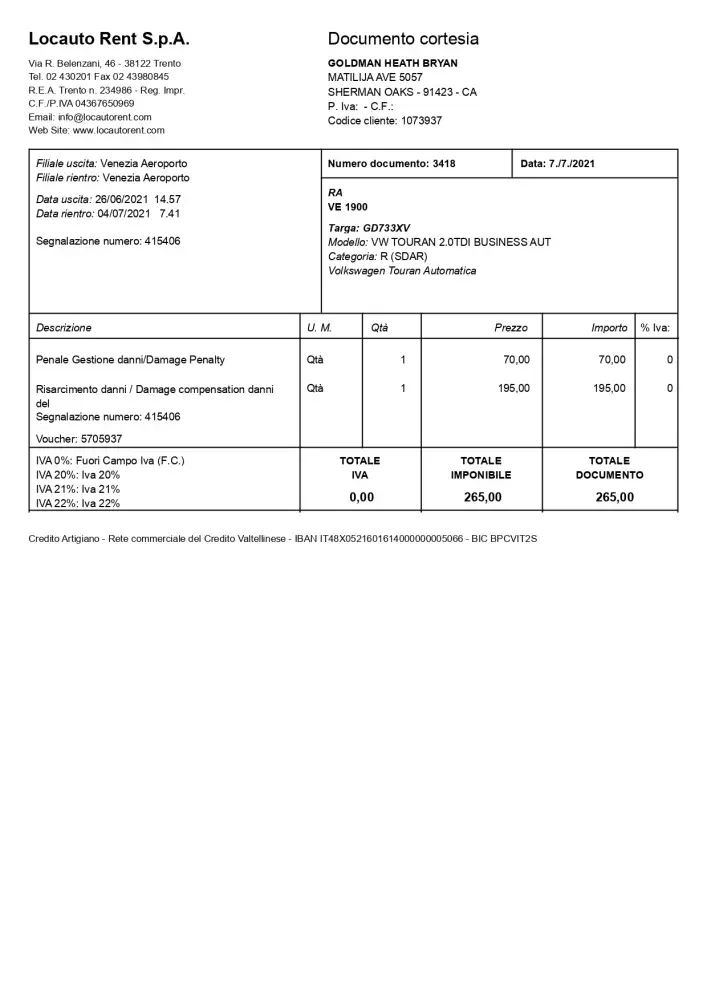 Locauto Rent S.p.A.

Via R. Belenzani, 46 - 38122 Trento
Tel. 02 430201 Fax 02 43980845
R.E.A. Trento n. 234986 - Reg. Impr.
C.F./P.IVA 04367650969
Email: info@locautorent.com
Web Site: www.locautorent.com

Documento cortesia

GOLDMAN HEATH BRYAN
MATILIJA AVE 5057
SHERMAN OAKS - 91423 - CA
P. Iva: - C.F.:
Codice cliente: 1073937

Filiale uscita: Venezia Aeroporto
Filiale rientro: Venezia Aeroporto

Data uscita: 26/06/2021 14.57
Data rientro: 04/07/2021 7.41

Segnalazione numero: 415406

Numero documento: 3418

Data: 7./7./2021

RA
VE 1900

Targa: GD733XV
Modello: VW TOURAN 2.0TDI BUSINESS AUT
Categoria: R (SDAR)
Volkswagen Touran Automatica

| Descrizione | U. M. | Qtà | Prezzo | Importo | % Iva: |
|---|---|---|---|---|---|
| Penale Gestione danni/Damage Penalty | Qtà | 1 | 70,00 | 70,00 | 0 |
| Risarcimento danni / Damage compensation danni del Segnalazione numero: 415406 | Qtà | 1 | 195,00 | 195,00 | 0 |
| Voucher: 5705937 | | | | | |

IVA 0%: Fuori Campo Iva (F.C.)
IVA 20%: Iva 20%
IVA 21%: Iva 21%
IVA 22%: Iva 22%

| TOTALE IVA | TOTALE IMPONIBILE | TOTALE DOCUMENTO |
|---|---|---|
| 0,00 | 265,00 | 265,00 |

Credito Artigiano - Rete commerciale del Credito Valtellinese - IBAN IT48X0521601614000000005066 - BIC BPCVIT2S